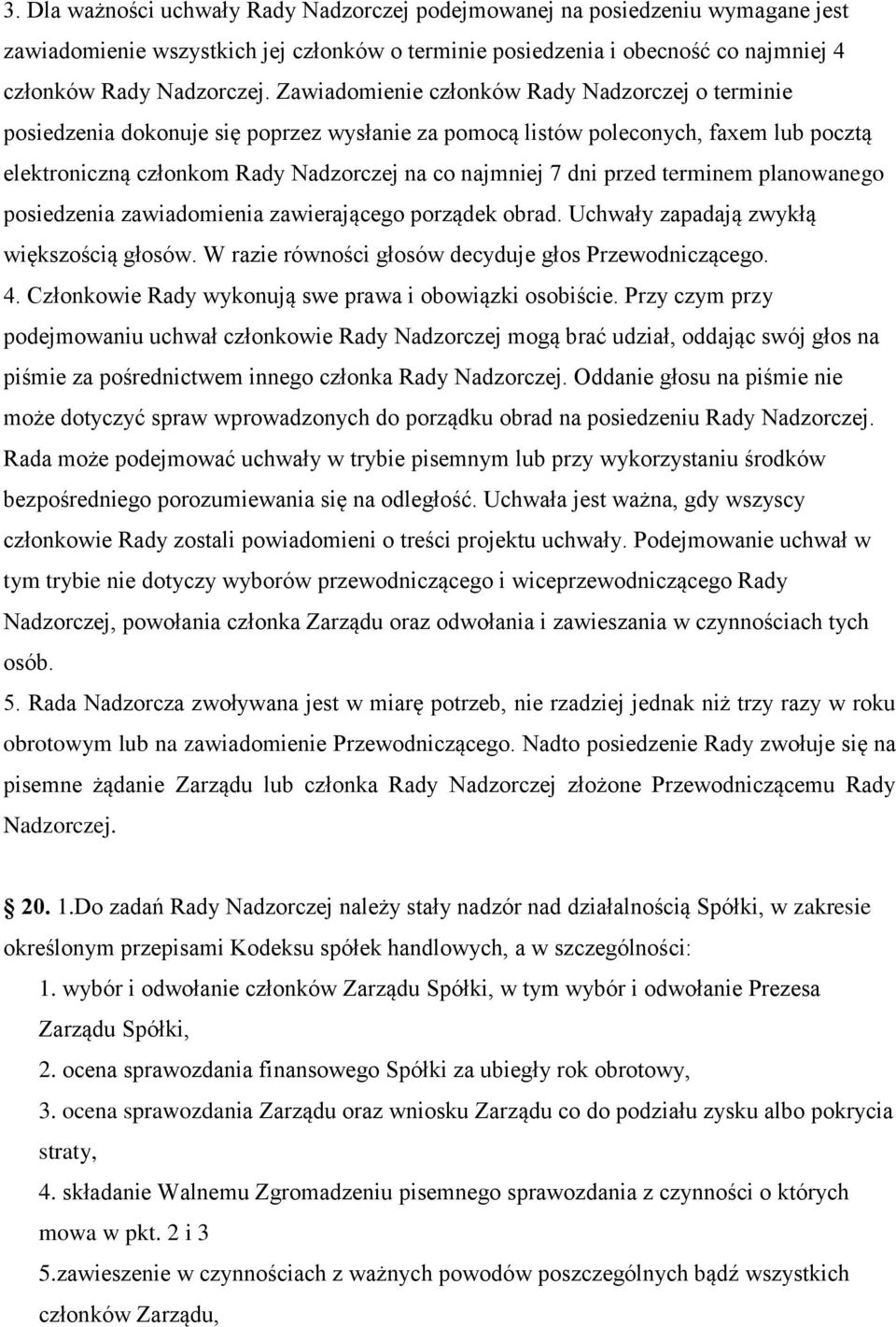 3. Dla ważności uchwały Rady Nadzorczej podejmowanej na posiedzeniu wymagane jest zawiadomienie wszystkich jej członków o terminie posiedzenia i obecność co najmniej 4 członków Rady Nadzorczej. Zawiadomienie członków Rady Nadzorczej o terminie posiedzenia dokonuje się poprzez wysłanie za pomocą listów poleconych, faxem lub pocztą elektroniczną członkom Rady Nadzorczej na co najmniej 7 dni przed terminem planowanego posiedzenia zawiadomienia zawierającego porządek obrad. Uchwały zapadają zwykłą większością głosów. W razie równości głosów decyduje głos Przewodniczącego.
4. Członkowie Rady wykonują swe prawa i obowiązki osobiście. Przy czym przy podejmowaniu uchwał członkowie Rady Nadzorczej mogą brać udział, oddając swój głos na piśmie za pośrednictwem innego członka Rady Nadzorczej. Oddanie głosu na piśmie nie może dotyczyć spraw wprowadzonych do porządku obrad na posiedzeniu Rady Nadzorczej. Rada może podejmować uchwały w trybie pisemnym lub przy wykorzystaniu środków bezpośredniego porozumiewania się na odległość. Uchwała jest ważna, gdy wszyscy członkowie Rady zostali powiadomieni o treści projektu uchwały. Podejmowanie uchwał w tym trybie nie dotyczy wyborów przewodniczącego i wiceprzewodniczącego Rady Nadzorczej, powołania członka Zarządu oraz odwołania i zawieszania w czynnościach tych osób.
5. Rada Nadzorcza zwoływana jest w miarę potrzeb, nie rzadziej jednak niż trzy razy w roku obrotowym lub na zawiadomienie Przewodniczącego. Nadto posiedzenie Rady zwołuje się na pisemne żądanie Zarządu lub członka Rady Nadzorczej złożone Przewodniczącemu Rady Nadzorczej.

20. 1.Do zadań Rady Nadzorczej należy stały nadzór nad działalnością Spółki, w zakresie określonym przepisami Kodeksu spółek handlowych, a w szczególności:
1. wybór i odwołanie członków Zarządu Spółki, w tym wybór i odwołanie Prezesa Zarządu Spółki,
2. ocena sprawozdania finansowego Spółki za ubiegły rok obrotowy,
3. ocena sprawozdania Zarządu oraz wniosku Zarządu co do podziału zysku albo pokrycia straty,
4. składanie Walnemu Zgromadzeniu pisemnego sprawozdania z czynności o których mowa w pkt. 2 i 3
5.zawieszenie w czynnościach z ważnych powodów poszczególnych bądź wszystkich członków Zarządu,